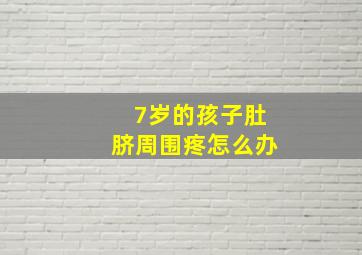 7岁的孩子肚脐周围疼怎么办